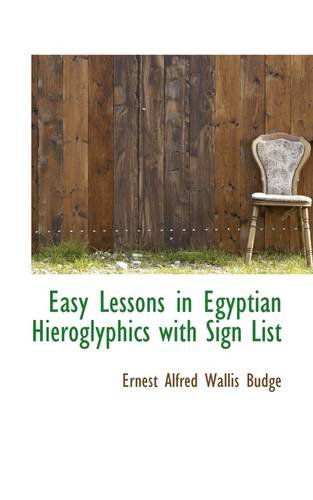 Easy Lessons in Egyptian Hieroglyphics with Sign List

Ernest Alfred Wallis Budge